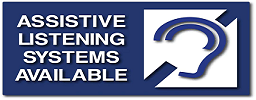 ASSISTIVE
LISTENING
SYSTEMS
AVAILABLE